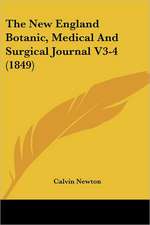 The New England Botanic, Medical And Surgical Journal V3-4 (1849)

Calvin Newton